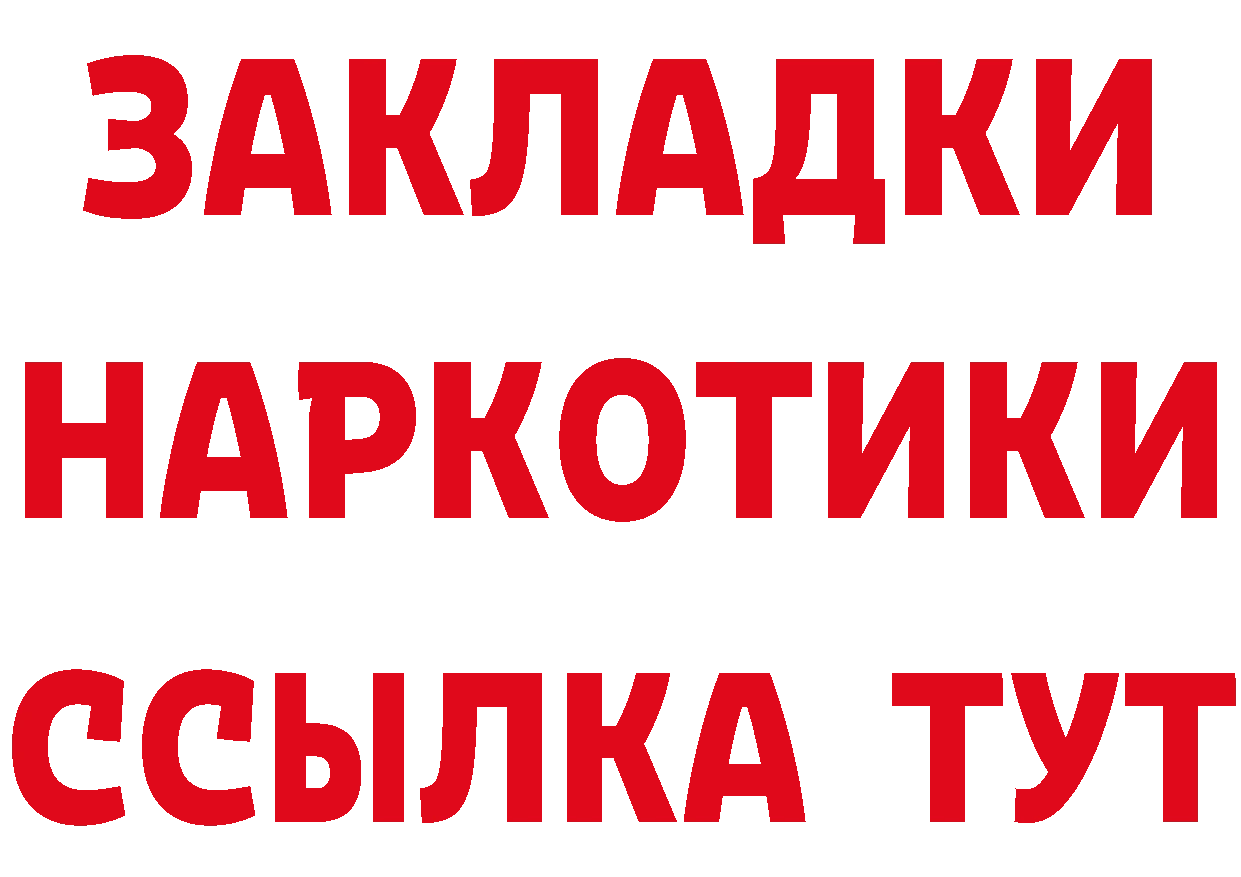 ЗАКЛАДКИ НАРКОТИКИ ССЫЛКА ТУТ